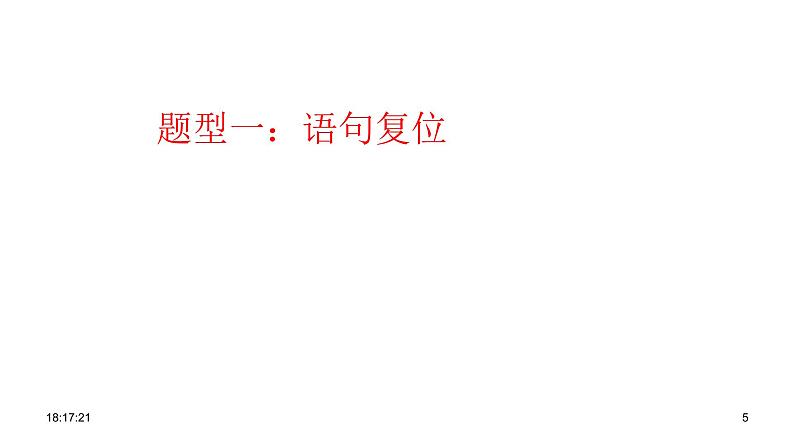 题型一：语句复位

18:17:21

5